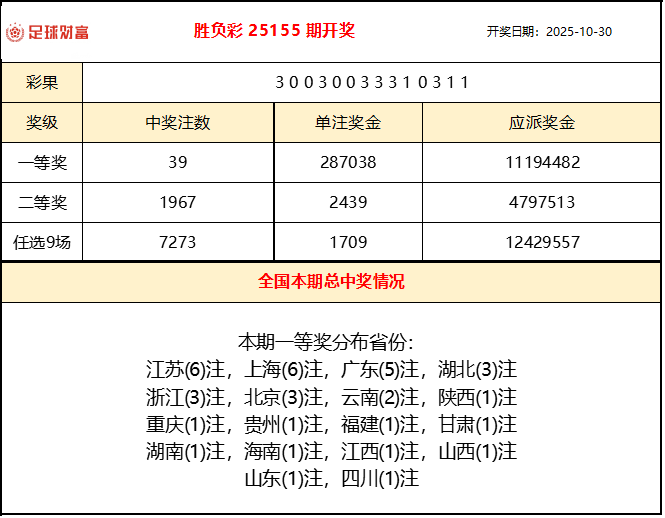 足球财富

胜负彩 25155 期开奖

开奖日期：2025-10-30

| 彩果 | 3 0 0 3 0 0 3 3 3 1 0 3 1 1 | | |
|---|---|---|---|
| 奖级 | 中奖注数 | 单注奖金 | 应派奖金 |
| 一等奖 | 39 | 287038 | 11194482 |
| 二等奖 | 1967 | 2439 | 4797513 |
| 任选9场 | 7273 | 1709 | 12429557 |

全国本期总中奖情况

本期一等奖分布省份:
江苏(6)注，上海(6)注，广东(5)注，湖北(3)注
浙江(3)注，北京(3)注，云南(2)注，陕西(1)注
重庆(1)注，贵州(1)注，福建(1)注，甘肃(1)注
湖南(1)注，海南(1)注，江西(1)注，山西(1)注
山东(1)注，四川(1)注